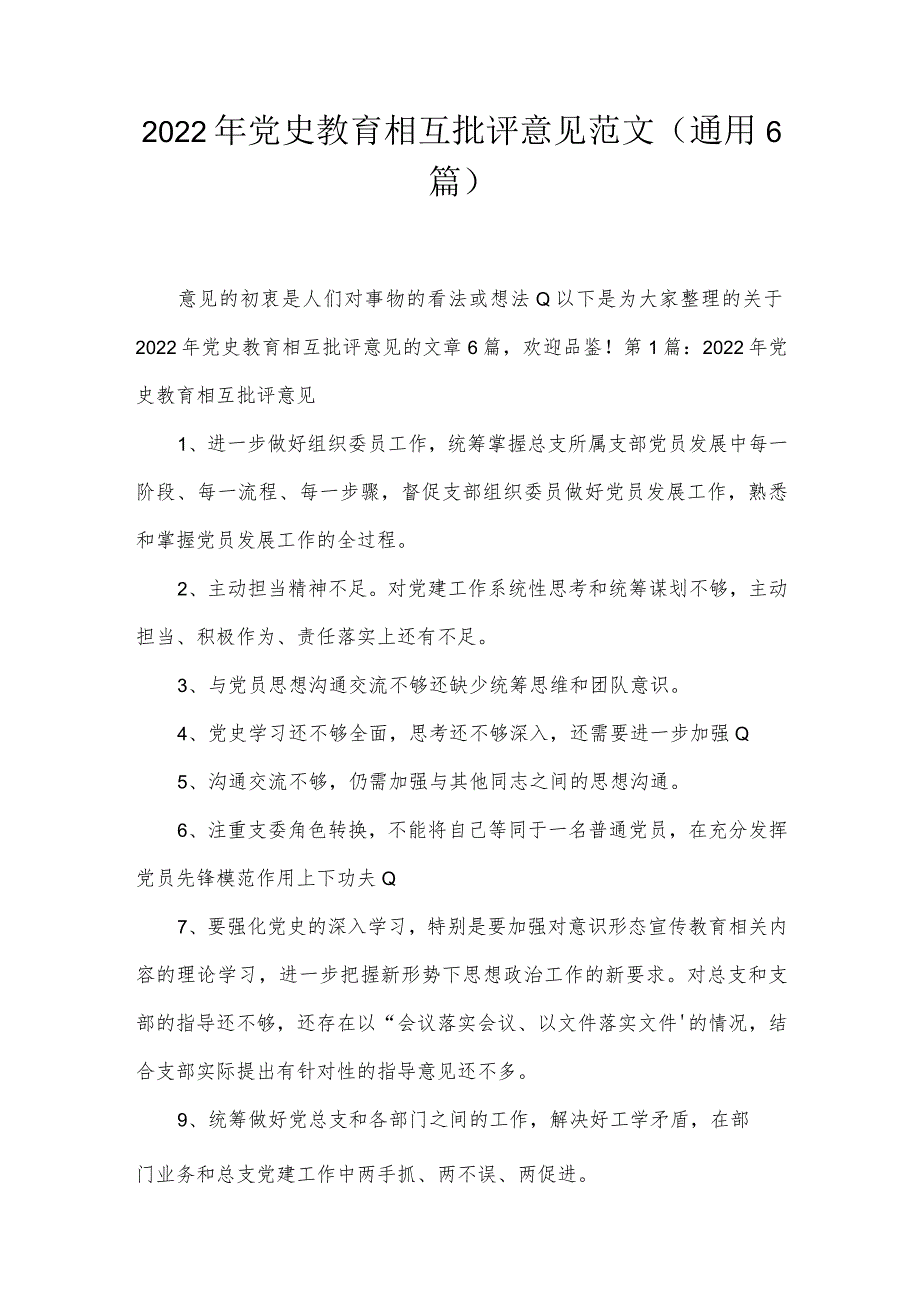 2022年党史教育相互批评意见范文（通用6篇）

意见的初衷是人们对事物的看法或想法Q以下是为大家整理的关于2022年党史教育相互批评意见的文章6篇，欢迎品鉴！第1篇：2022年党史教育相互批评意见

1、进一步做好组织委员工作，统筹掌握总支所属支部党员发展中每一阶段、每一流程、每一步骤，督促支部组织委员做好党员发展工作，熟悉和掌握党员发展工作的全过程。

2、主动担当精神不足。对党建工作系统性思考和统筹谋划不够，主动担当、积极作为、责任落实上还有不足。

3、与党员思想沟通交流不够还缺少统筹思维和团队意识。

4、党史学习还不够全面，思考还不够深入，还需要进一步加强Q

5、沟通交流不够，仍需加强与其他同志之间的思想沟通。

6、注重支委角色转换，不能将自己等同于一名普通党员，在充分发挥党员先锋模范作用上下功夫Q

7、要强化党史的深入学习，特别是要加强对意识形态宣传教育相关内容的理论学习，进一步把握新形势下思想政治工作的新要求。对总支和支部的指导还不够，还存在以“会议落实会议、以文件落实文件'的情况，结合支部实际提出有针对性的指导意见还不多。

9、统筹做好党总支和各部门之间的工作，解决好工学矛盾，在部门业务和总支党建工作中两手抓、两不误、两促进。